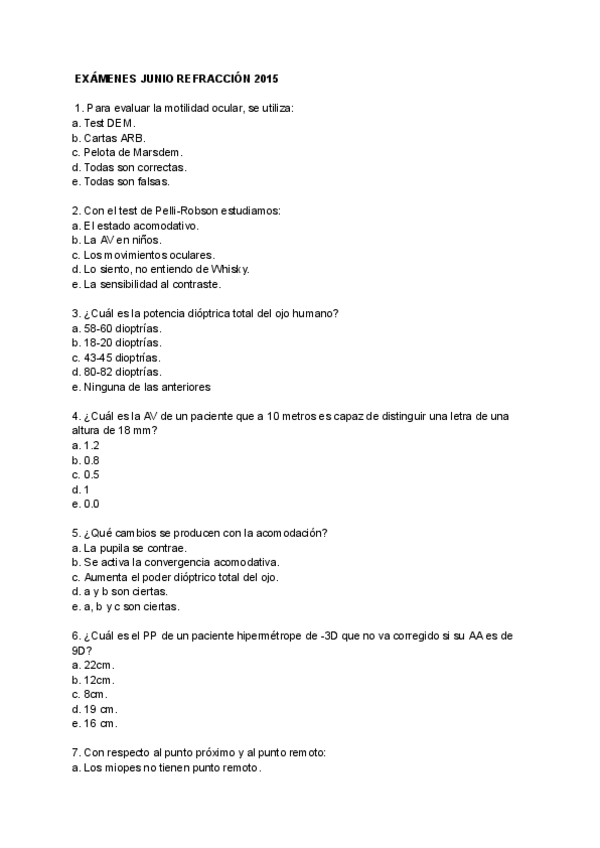 EXÁMENES JUNIO REFRACCIÓN 2015

1. Para evaluar la motilidad ocular, se utiliza:
a. Test DEM.
b. Cartas ARB.
c. Pelota de Marsdem.
d. Todas son correctas.
e. Todas son falsas.

2. Con el test de Pelli-Robson estudiamos:
a. El estado acomodativo.
b. La AV en niños.
c. Los movimientos oculares.
d. Lo siento, no entiendo de Whisky.
e. La sensibilidad al contraste.

3. ¿Cuál es la potencia dióptrica total del ojo humano?
a. 58-60 dioptrías.
b. 18-20 dioptrías.
c. 43-45 dioptrías.
d. 80-82 dioptrías.
e. Ninguna de las anteriores

4. ¿Cuál es la AV de un paciente que a 10 metros es capaz de distinguir una letra de una altura de 18 mm?
a. 1.2
b. 0.8
c. 0.5
d. 1
e. 0.0

5. ¿Qué cambios se producen con la acomodación?
a. La pupila se contrae.
b. Se activa la convergencia acomodativa.
c. Aumenta el poder dióptrico total del ojo.
d. a y b son ciertas.
e. a, b y c son ciertas.

6. ¿Cuál es el PP de un paciente hipermétrope de -3D que no va corregido si su AA es de 9D?
a. 22cm.
b. 12cm.
c. 8cm.
d. 19 cm.
e. 16 cm.

7. Con respecto al punto próximo y al punto remoto:
a. Los miopes no tienen punto remoto.